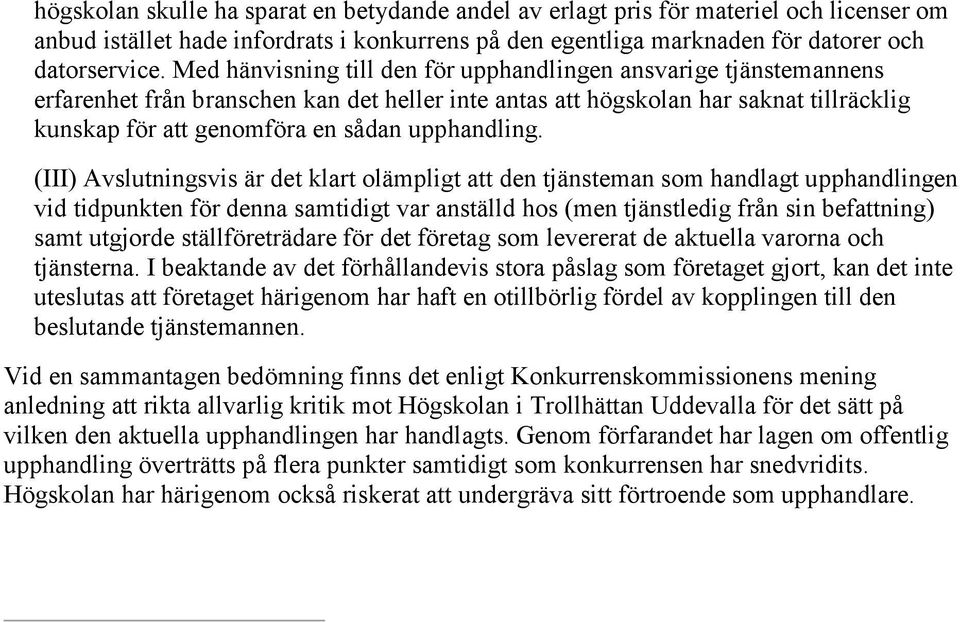 högskolan skulle ha sparat en betydande andel av erlagt pris för materiel och licenser om anbud istället hade infordrats i konkurrens på den egentliga marknaden för datorer och datorservice. Med hänvisning till den för upphandlingen ansvarige tjänstemannens erfarenhet från branschen kan det heller inte antas att högskolan har saknat tillräcklig kunskap för att genomföra en sådan upphandling.

(III) Avslutningsvis är det klart olämpligt att den tjänsteman som handlagt upphandlingen vid tidpunkten för denna samtidigt var anställd hos (men tjänstledig från sin befattning) samt utgjorde ställföreträdare för det företag som levererat de aktuella varorna och tjänsterna. I beaktande av det förhållandevis stora påslag som företaget gjort, kan det inte uteslutas att företaget härigenom har haft en otillbörlig fördel av kopplingen till den beslutande tjänstemannen.

Vid en sammantagen bedömning finns det enligt Konkurrenskommissionens mening anledning att rikta allvarlig kritik mot Högskolan i Trollhättan Uddevalla för det sätt på vilken den aktuella upphandlingen har handlagts. Genom förfarandet har lagen om offentlig upphandling överträtts på flera punkter samtidigt som konkurrensen har snedvridits. Högskolan har härigenom också riskerat att undergräva sitt förtroende som upphandlare.